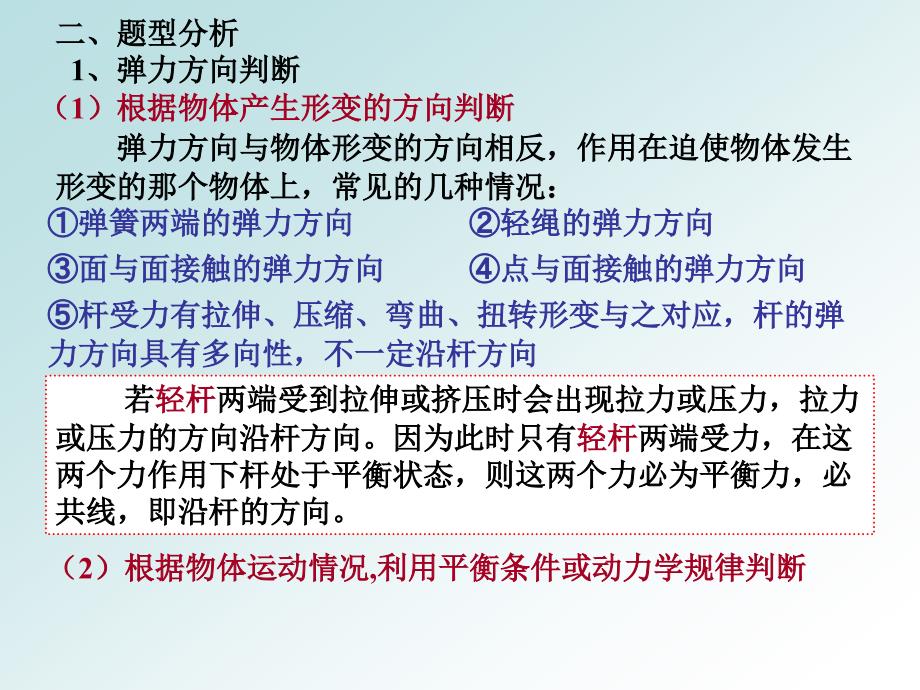 二、题型分析

1、弹力方向判断

（1）根据物体产生形变的方向判断

弹力方向与物体形变的方向相反，作用在迫使物体发生形变的那个物体上，常见的几种情况：

①弹簧两端的弹力方向

②轻绳的弹力方向

③面与面接触的弹力方向

④点与面接触的弹力方向

⑤杆受力有拉伸、压缩、弯曲、扭转形变与之对应，杆的弹力方向具有多向性，不一定沿杆方向

若轻杆两端受到拉伸或挤压时会出现拉力或压力，拉力或压力的方向沿杆方向。因为此时只有轻杆两端受力，在这两个力作用下杆处于平衡状态，则这两个力必为平衡力，必共线，即沿杆的方向。

（2）根据物体运动情况,利用平衡条件或动力学规律判断